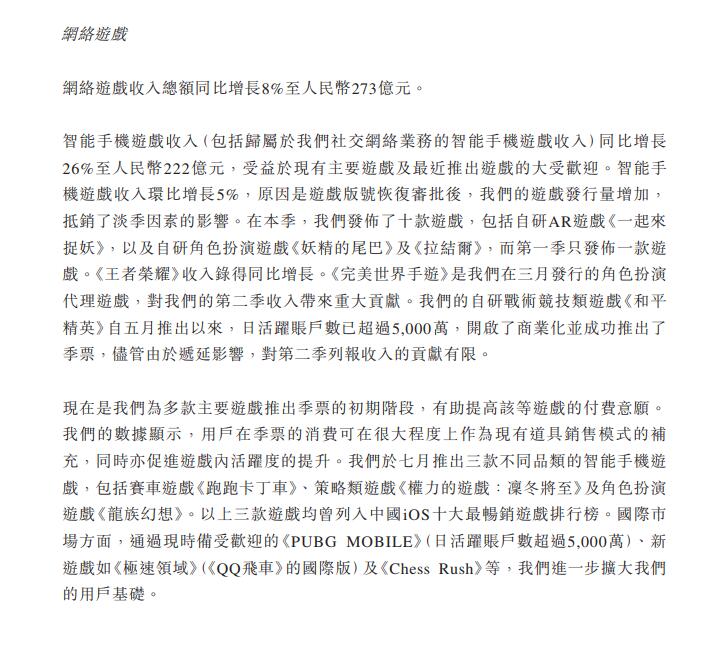 網絡遊戲

網絡遊戲收入總額同比增長8%至人民幣273億元。

智能手機遊戲收入(包括歸屬於我們社交網絡業務的智能手機遊戲收入)同比增長26%至人民幣222億元,受益於現有主要遊戲及最近推出遊戲的大受歡迎。智能手機遊戲收入環比增長5%,原因是遊戲版號恢復審批後,我們的遊戲發行量增加,抵銷了淡季因素的影響。在本季,我們發佈了十款遊戲,包括自研AR遊戲《一起來捉妖》,以及自研角色扮演遊戲《妖精的尾巴》及《拉結爾》,而第一季只發佈一款遊戲。《王者榮耀》收入錄得同比增長。《完美世界手遊》是我們在三月發行的角色扮演代理遊戲,對我們的第二季收入帶來重大貢獻。我們的自研戰術競技類遊戲《和平精英》自五月推出以來,日活躍賬戶數已超過5,000萬,開啟了商業化並成功推出了季票,儘管由於遞延影響,對第二季列報收入的貢獻有限。

現在是我們為多款主要遊戲推出季票的初期階段,有助提高該等遊戲的付費意願。我們的數據顯示,用戶在季票的消費可在很大程度上作為現有道具銷售模式的補充,同時亦促進遊戲內活躍度的提升。我們於七月推出三款不同品類的智能手機遊戲,包括賽車遊戲《跑跑卡丁車》、策略類遊戲《權力的遊戲:凜冬將至》及角色扮演遊戲《龍族幻想》。以上三款遊戲均曾列入中國iOS十大最暢銷遊戲排行榜。國際市場方面,通過現時備受歡迎的《PUBG MOBILE》(日活躍賬戶數超過5,000萬)、新遊戲如《極速領域》(《QQ飛車》的國際版)及《Chess Rush》等,我們進一步擴大我們的用戶基礎。